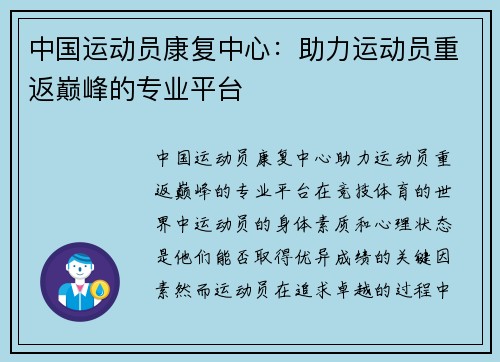 中国运动员康复中心：助力运动员重返巅峰的专业平台

中国运动员康复中心助力运动员重返巅峰的专业平台在竞技体育的世界中运动员的身体素质和心理状态是他们能否取得优异成绩的关键因素然而运动员在追求卓越的过程中